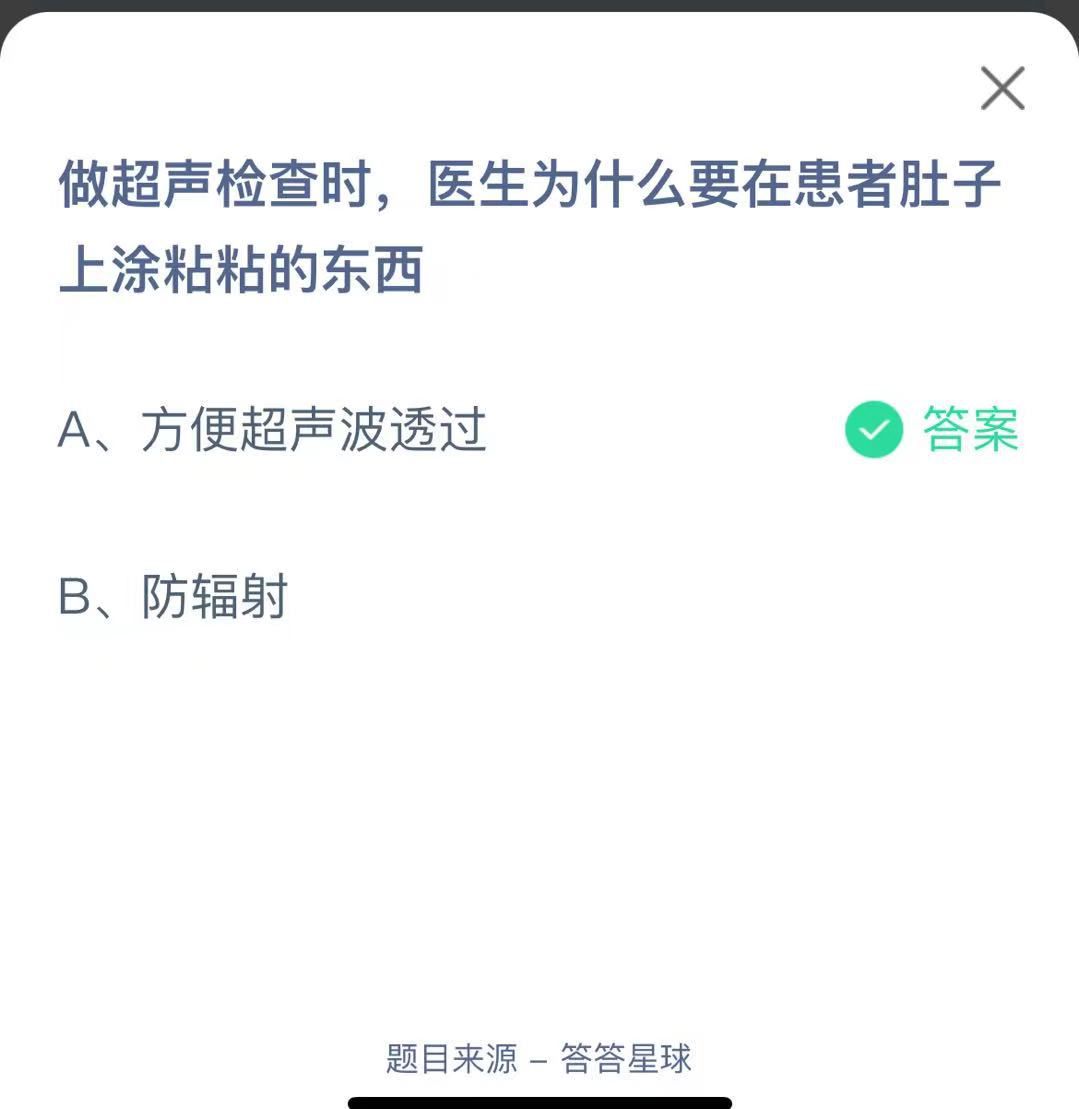 做超声检查时，医生为什么要在患者肚子上涂粘粘的东西

A、方便超声波透过

答案

B、防辐射

题目来源 – 答答星球